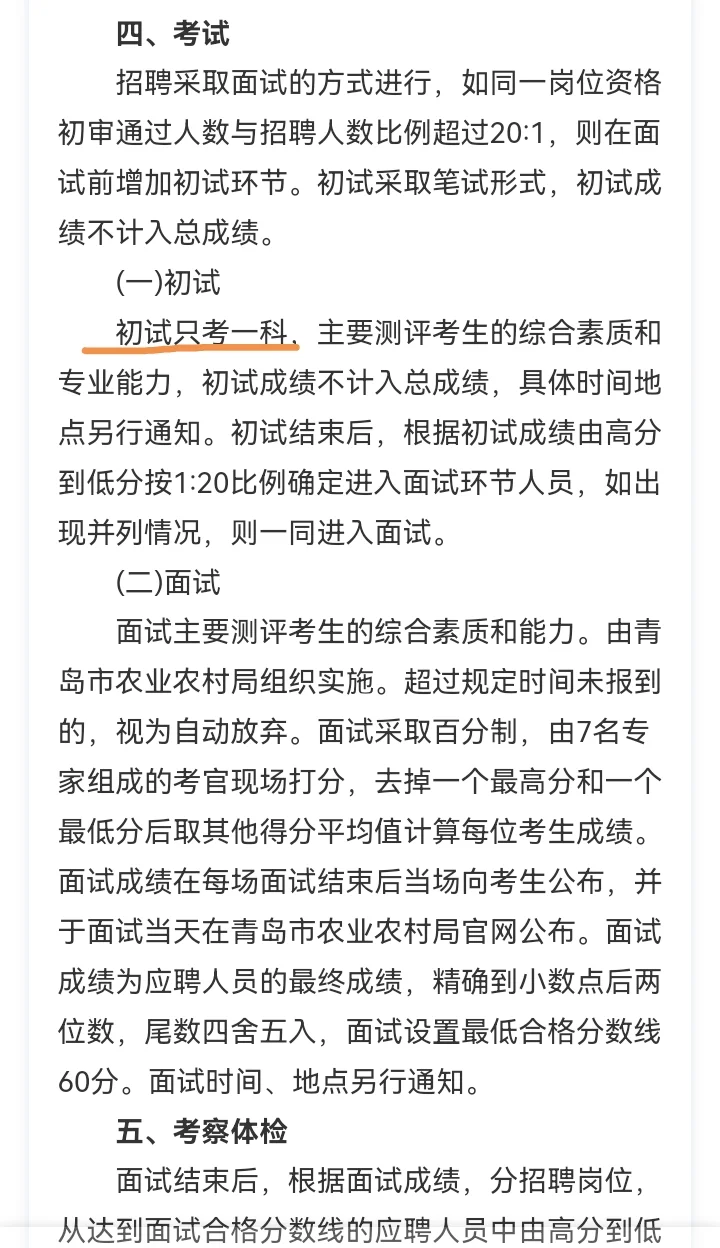 四、考试

招聘采取面试的方式进行，如同一岗位资格初审通过人数与招聘人数比例超过20:1，则在面试前增加初试环节。初试采取笔试形式，初试成绩不计入总成绩。

(一)初试

初试只考一科，主要测评考生的综合素质和专业能力，初试成绩不计入总成绩，具体时间地点另行通知。初试结束后，根据初试成绩由高分到低分按1:20比例确定进入面试环节人员，如出现并列情况，则一同进入面试。

(二)面试

面试主要测评考生的综合素质和能力。由青岛市农业农村局组织实施。超过规定时间未报到的，视为自动放弃。面试采取百分制，由7名专家组成的考官现场打分，去掉一个最高分和一个最低分后取其他得分平均值计算每位考生成绩。面试成绩在每场面试结束后当场向考生公布，并于面试当天在青岛市农业农村局官网公布。面试成绩为应聘人员的最终成绩，精确到小数点后两位数，尾数四舍五入，面试设置最低合格分数线60分。面试时间、地点另行通知。

五、考察体检

面试结束后，根据面试成绩，分招聘岗位，从达到面试合格分数线的应聘人员中由高分到低